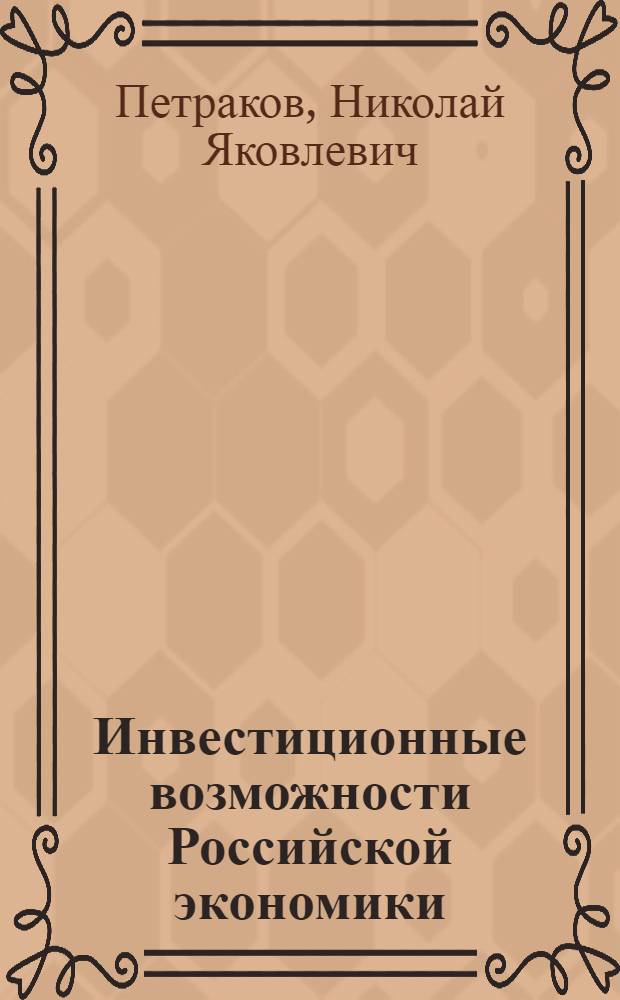 Петраков, Николай Яковлевич

Инвестиционные возможности Российской экономики